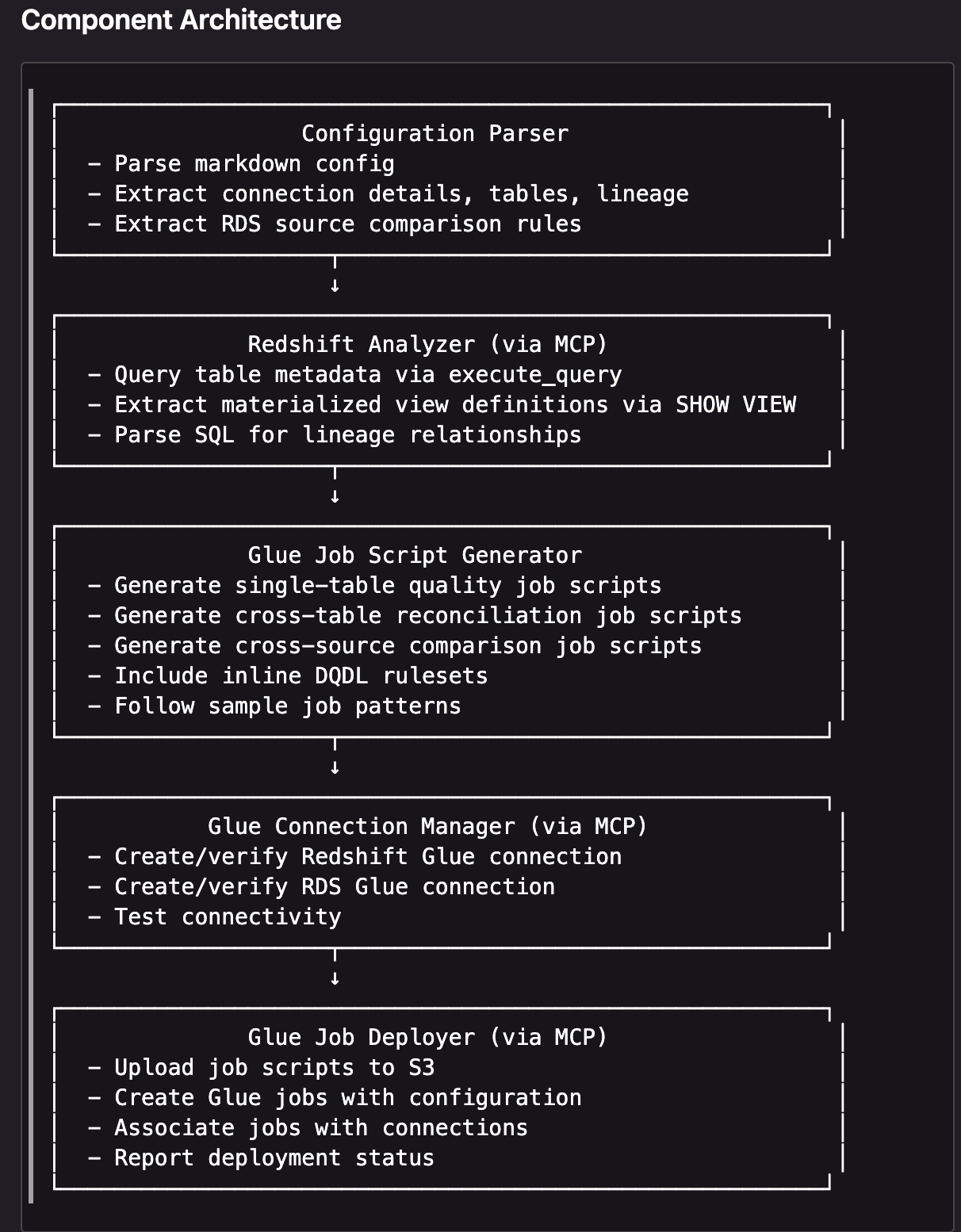 Component Architecture

Configuration Parser
- Parse markdown config
- Extract connection details, tables, lineage
- Extract RDS source comparison rules

↓

Redshift Analyzer (via MCP)
- Query table metadata via execute_query
- Extract materialized view definitions via SHOW VIEW
- Parse SQL for lineage relationships

↓

Glue Job Script Generator
- Generate single-table quality job scripts
- Generate cross-table reconciliation job scripts
- Generate cross-source comparison job scripts
- Include inline DQDL rulesets
- Follow sample job patterns

↓

Glue Connection Manager (via MCP)
- Create/verify Redshift Glue connection
- Create/verify RDS Glue connection
- Test connectivity

↓

Glue Job Deployer (via MCP)
- Upload job scripts to S3
- Create Glue jobs with configuration
- Associate jobs with connections
- Report deployment status